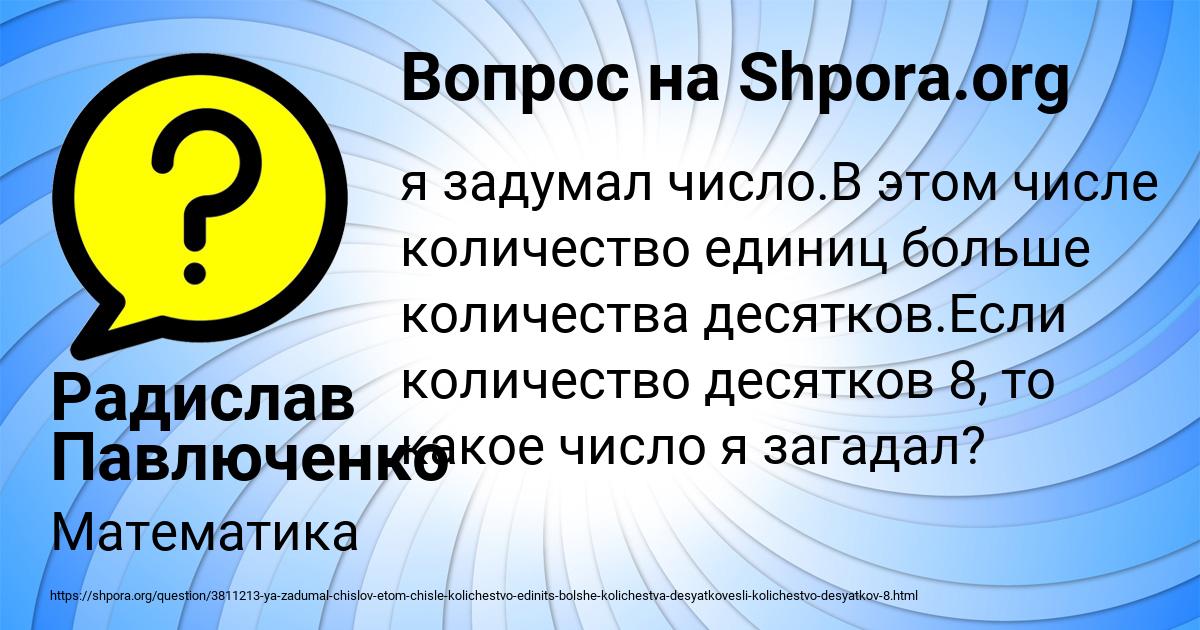 Вопрос на Shpora.org

я задумал число.В этом числе количество единиц больше количества десятков.Если количество десятков 8, то какое число я загадал?

Радислав Павлюченко

Математика

https://shpora.org/question/3811213-ya-zadumal-chislov-etom-chisle-kolichestvo-edinits-bolshe-kolichestva-desyatkovesli-kolichestvo-desyatkov-8.html